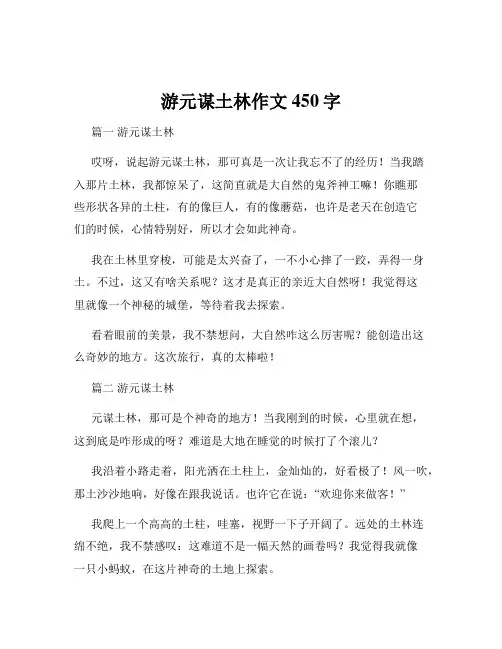 游元谋土林作文 450 字

篇一 游元谋土林

哎呀，说起游元谋土林，那可真是一次让我忘不了的经历！当我踏入那片土林，我都惊呆了，这简直就是大自然的鬼斧神工嘛！你瞧那些形状各异的土柱，有的像巨人，有的像蘑菇，也许是老天在创造它们的时候，心情特别好，所以才会如此神奇。

我在土林里穿梭，可能是太兴奋了，一不小心摔了一跤，弄得一身土。不过，这又有啥关系呢？这才是真正的亲近大自然呀！我觉得这里就像一个神秘的城堡，等待着我去探索。

看着眼前的美景，我不禁想问，大自然咋这么厉害呢？能创造出这么奇妙的地方。这次旅行，真的太棒啦！

篇二 游元谋土林

元谋土林，那可是个神奇的地方！当我刚到的时候，心里就在想，这到底是咋形成的呀？难道是大地在睡觉的时候打了个滚儿？

我沿着小路走着，阳光洒在土柱上，金灿灿的，好看极了！风一吹，那土沙沙地响，好像在跟我说话。也许它在说：“欢迎你来做客！”

我爬上一个高高的土柱，哇塞，视野一下子开阔了。远处的土林连绵不绝，我不禁感叹：这难道不是一幅天然的画卷吗？我觉得我就像一只小蚂蚁，在这片神奇的土地上探索。